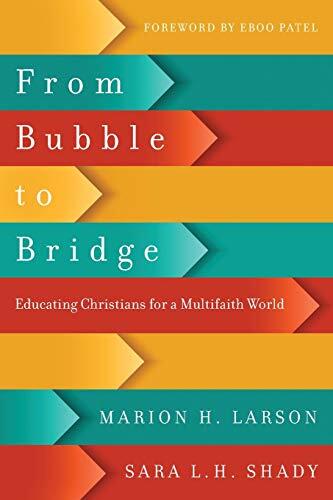 FOREWORD BY EBOO PATEL

From Bubble to Bridge

Educating Christians for a Multifaith World

MARION H. LARSON

SARA L.H. SHADY